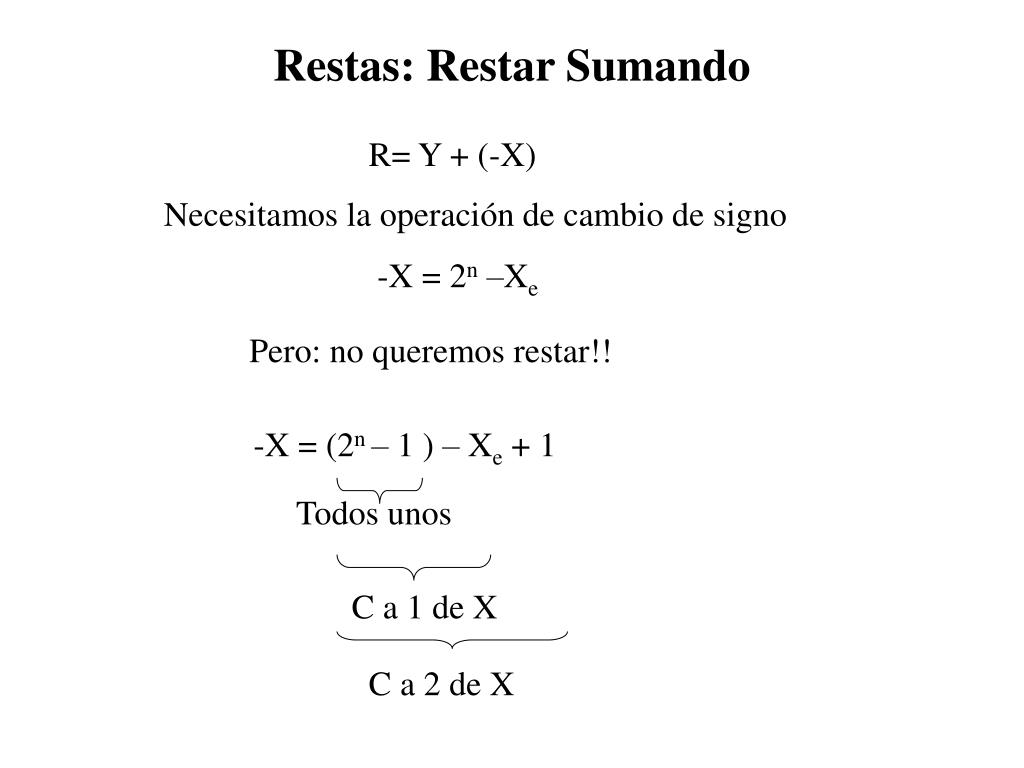 Restas: Restar Sumando

R= Y + (-X)

Necesitamos la operación de cambio de signo

$-X = 2^n - X_e$

Pero: no queremos restar!!

$-X = (2^n - 1) - X_e + 1$

Todos unos

C a 1 de X

C a 2 de X